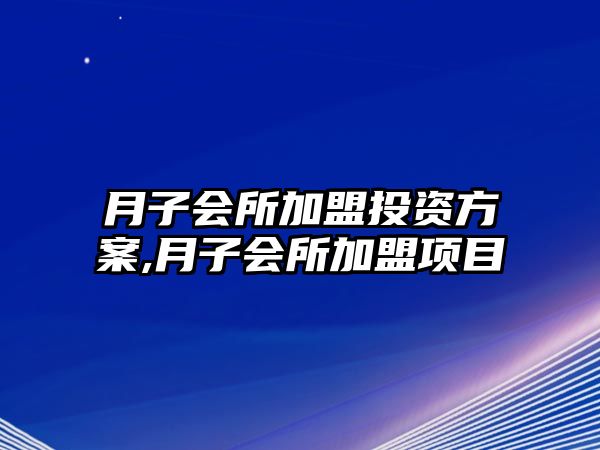 月子会所加盟投资方案,月子会所加盟项目